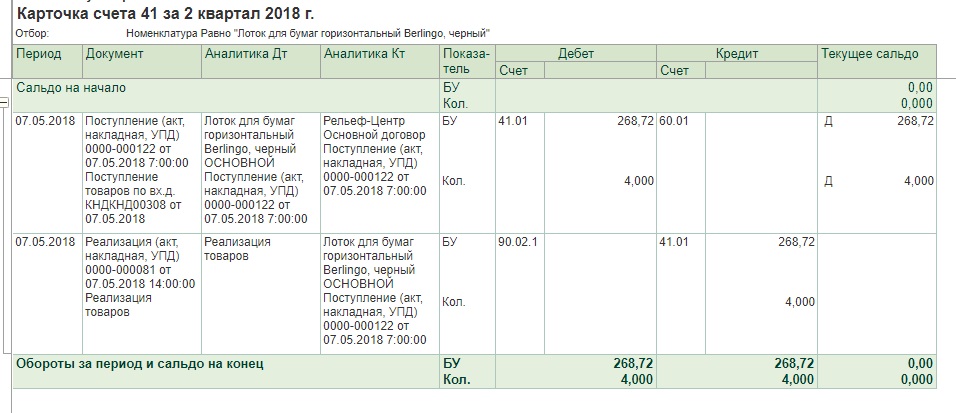 Карточка счета 41 за 2 квартал 2018 г.

Отбор: Номенклатура Равно "Лоток для бумаг горизонтальный Berlingo, черный"

| Период | Документ | Аналитика Дт | Аналитика Кт | Показатель | Дебет Счет | Дебет | Кредит Счет | Кредит | Текущее сальдо | |
|---|---|---|---|---|---|---|---|---|---|---|
| Сальдо на начало | | | | БУ | | | | | | 0,00 |
| | | | | Кол. | | | | | | 0,000 |
| 07.05.2018 | Поступление (акт, накладная, УПД) 0000-000122 от 07.05.2018 7:00:00 Поступление товаров по вх.д. КНДКНД00308 от 07.05.2018 | Лоток для бумаг горизонтальный Berlingo, черный ОСНОВНОЙ Поступление (акт, накладная, УПД) 0000-000122 от 07.05.2018 7:00:00 | Рельеф-Центр Основной договор Поступление (акт, накладная, УПД) 0000-000122 от 07.05.2018 7:00:00 | БУ | 41.01 | 268,72 | 60.01 | | Д | 268,72 |
| | | | | Кол. | | 4,000 | | | Д | 4,000 |
| 07.05.2018 | Реализация (акт, накладная, УПД) 0000-000081 от 07.05.2018 14:00:00 Реализация товаров | Реализация товаров | Лоток для бумаг горизонтальный Berlingo, черный ОСНОВНОЙ Поступление (акт, накладная, УПД) 0000-000122 от 07.05.2018 7:00:00 | БУ | 90.02.1 | | 41.01 | 268,72 | | |
| | | | | Кол. | | | | 4,000 | | |
| Обороты за период и сальдо на конец | | | | БУ | | 268,72 | | 268,72 | | 0,00 |
| | | | | Кол. | | 4,000 | | 4,000 | | 0,000 |